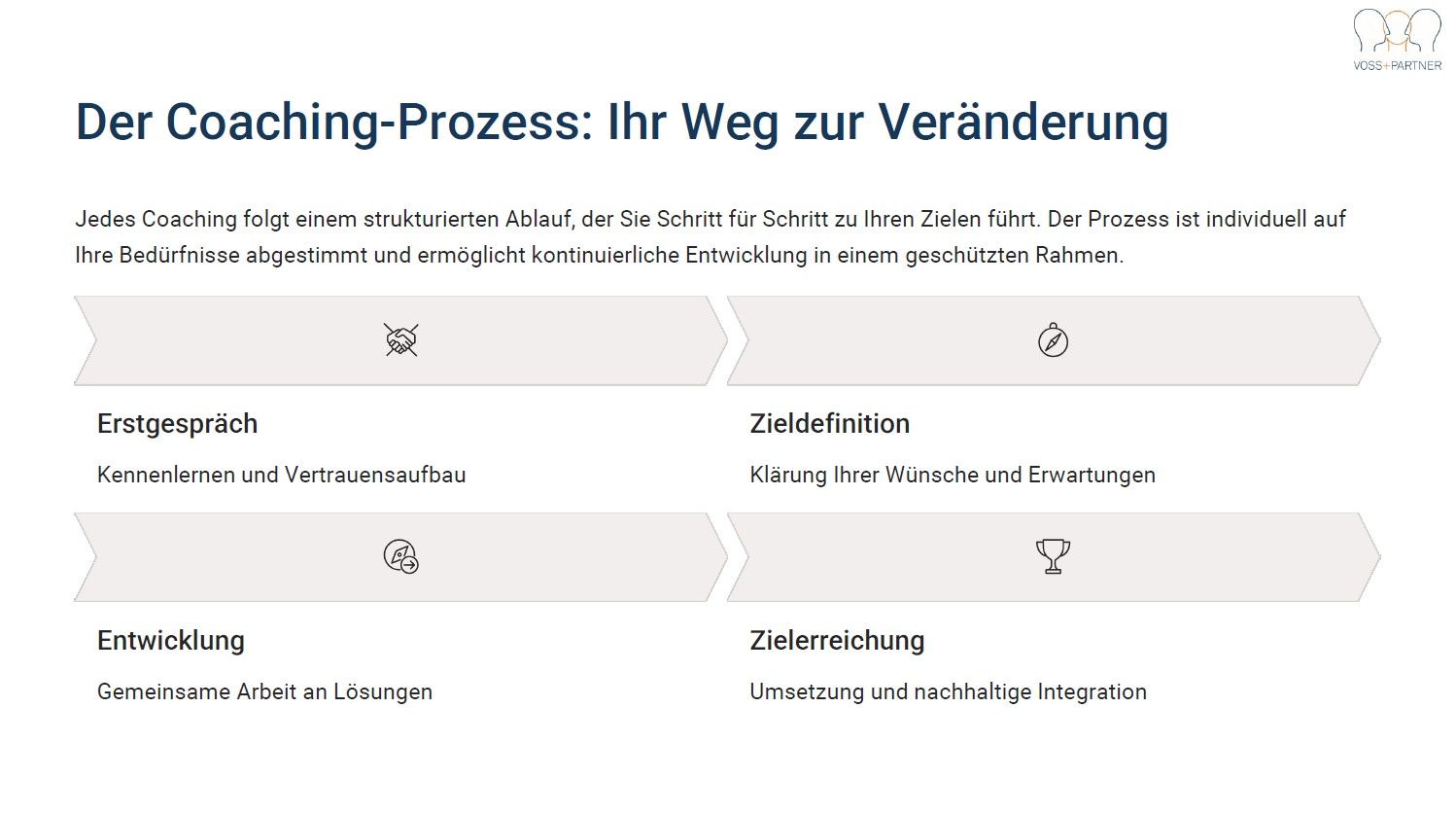 VOSS+PARTNER

Der Coaching-Prozess: Ihr Weg zur Veränderung

Jedes Coaching folgt einem strukturierten Ablauf, der Sie Schritt für Schritt zu Ihren Zielen führt. Der Prozess ist individuell auf Ihre Bedürfnisse abgestimmt und ermöglicht kontinuierliche Entwicklung in einem geschützten Rahmen.

Erstgespräch

Kennenlernen und Vertrauensaufbau

Zieldefinition

Klärung Ihrer Wünsche und Erwartungen

Entwicklung

Gemeinsame Arbeit an Lösungen

Zielerreichung

Umsetzung und nachhaltige Integration